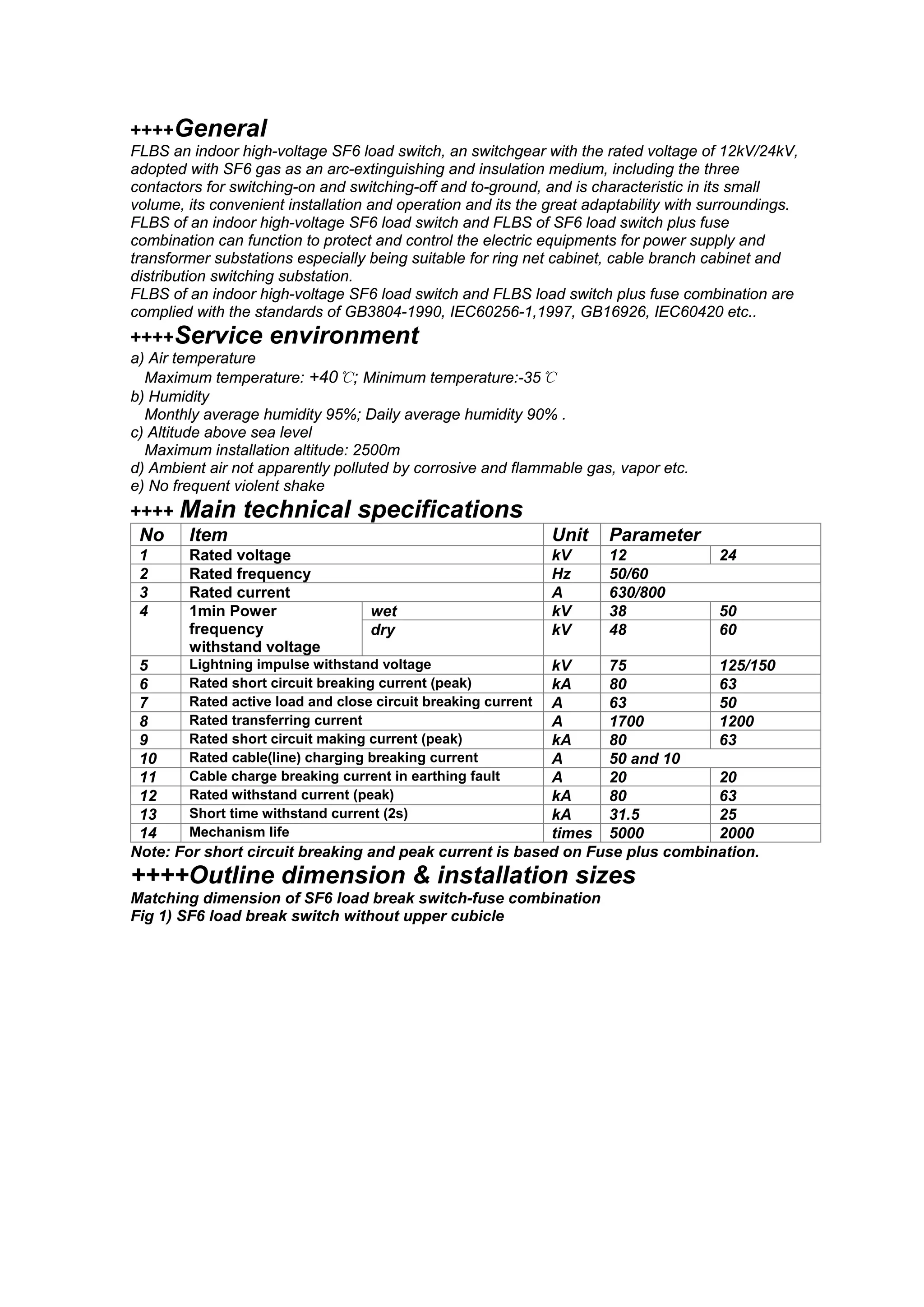 ++++General
FLBS an indoor high-voltage SF6 load switch, an switchgear with the rated voltage of 12kV/24kV, adopted with SF6 gas as an arc-extinguishing and insulation medium, including the three contactors for switching-on and switching-off and to-ground, and is characteristic in its small volume, its convenient installation and operation and its the great adaptability with surroundings. FLBS of an indoor high-voltage SF6 load switch and FLBS of SF6 load switch plus fuse combination can function to protect and control the electric equipments for power supply and transformer substations especially being suitable for ring net cabinet, cable branch cabinet and distribution switching substation.
FLBS of an indoor high-voltage SF6 load switch and FLBS load switch plus fuse combination are complied with the standards of GB3804-1990, IEC60256-1,1997, GB16926, IEC60420 etc..
++++Service environment
a) Air temperature
Maximum temperature: +40℃; Minimum temperature:-35℃
b) Humidity
Monthly average humidity 95%; Daily average humidity 90% .
c) Altitude above sea level
Maximum installation altitude: 2500m
d) Ambient air not apparently polluted by corrosive and flammable gas, vapor etc.
e) No frequent violent shake
++++ Main technical specifications

| No | Item | | Unit | Parameter | |
|---|---|---|---|---|---|
| 1 | Rated voltage | | kV | 12 | 24 |
| 2 | Rated frequency | | Hz | 50/60 | |
| 3 | Rated current | | A | 630/800 | |
| 4 | 1min Power frequency withstand voltage | wet | kV | 38 | 50 |
| | | dry | kV | 48 | 60 |
| 5 | Lightning impulse withstand voltage | | kV | 75 | 125/150 |
| 6 | Rated short circuit breaking current (peak) | | kA | 80 | 63 |
| 7 | Rated active load and close circuit breaking current | | A | 63 | 50 |
| 8 | Rated transferring current | | A | 1700 | 1200 |
| 9 | Rated short circuit making current (peak) | | kA | 80 | 63 |
| 10 | Rated cable(line) charging breaking current | | A | 50 and 10 | |
| 11 | Cable charge breaking current in earthing fault | | A | 20 | 20 |
| 12 | Rated withstand current (peak) | | kA | 80 | 63 |
| 13 | Short time withstand current (2s) | | kA | 31.5 | 25 |
| 14 | Mechanism life | | times | 5000 | 2000 |

Note: For short circuit breaking and peak current is based on Fuse plus combination.
++++Outline dimension & installation sizes
Matching dimension of SF6 load break switch-fuse combination
Fig 1) SF6 load break switch without upper cubicle